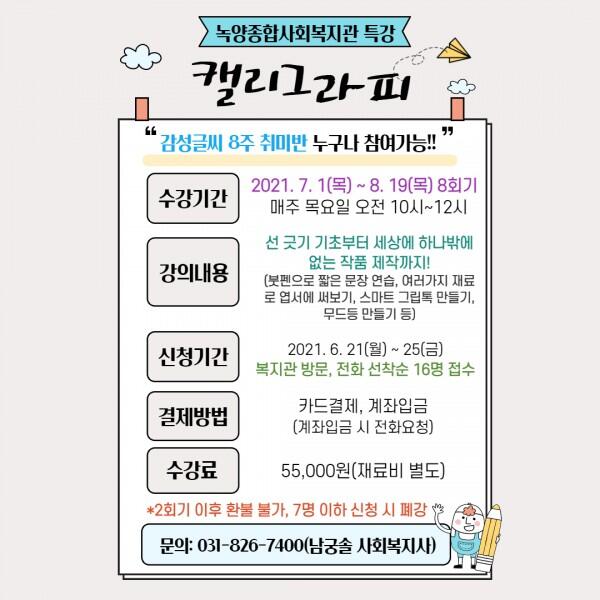 녹양종합사회복지관 특강

캘리그라피

" 감성글씨 8주 취미반 누구나 참여가능!! "

수강기간

2021. 7. 1(목) ~ 8. 19(목) 8회기
매주 목요일 오전 10시~12시

강의내용

선 긋기 기초부터 세상에 하나밖에 없는 작품 제작까지!
(붓펜으로 짧은 문장 연습, 여러가지 재료로 엽서에 써보기, 스마트 그립톡 만들기, 무드등 만들기 등)

신청기간

2021. 6. 21(월) ~ 25(금)
복지관 방문, 전화 선착순 16명 접수

결제방법

카드결제, 계좌입금
(계좌입금 시 전화요청)

수강료

55,000원(재료비 별도)

*2회기 이후 환불 불가, 7명 이하 신청 시 폐강

문의: 031-826-7400(남궁솔 사회복지사)